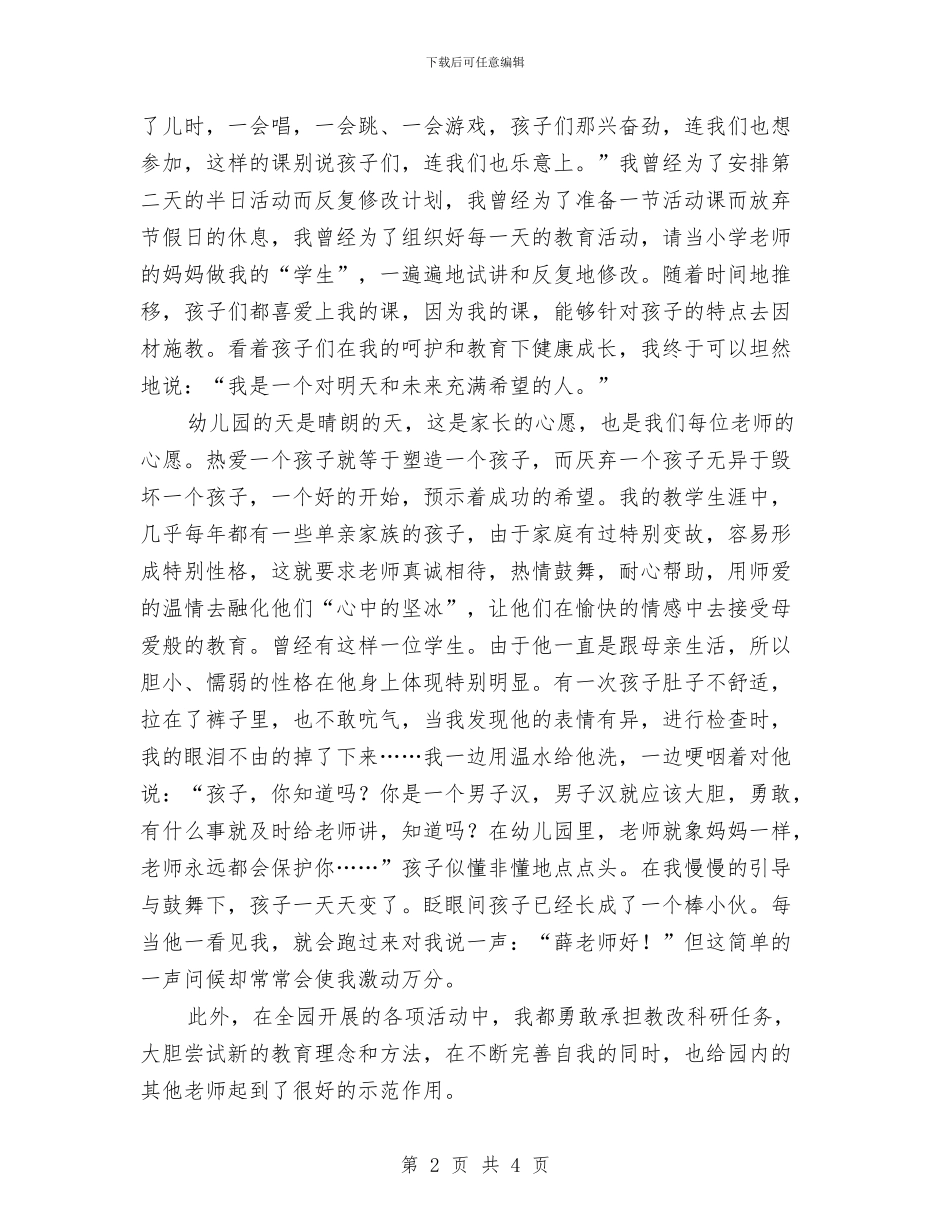 下载后可任意编辑

了儿时，一会唱，一会跳、一会游戏，孩子们那兴奋劲，连我们也想参加，这样的课别说孩子们，连我们也乐意上。”我曾经为了安排第二天的半日活动而反复修改计划，我曾经为了准备一节活动课而放弃节假日的休息，我曾经为了组织好每一天的教育活动，请当小学老师的妈妈做我的“学生”，一遍遍地试讲和反复地修改。随着时间地推移，孩子们都喜爱上我的课，因为我的课，能够针对孩子的特点去因材施教。看着孩子们在我的呵护和教育下健康成长，我终于可以坦然地说：“我是一个对明天和未来充满希望的人。”

幼儿园的天是晴朗的天，这是家长的心愿，也是我们每位老师的心愿。热爱一个孩子就等于塑造一个孩子，而厌弃一个孩子无异于毁坏一个孩子，一个好的开始，预示着成功的希望。我的教学生涯中，几乎每年都有一些单亲家族的孩子，由于家庭有过特别变故，容易形成特别性格，这就要求老师真诚相待，热情鼓舞，耐心帮助，用师爱的温情去融化他们“心中的坚冰”，让他们在愉快的情感中去接受母爱般的教育。曾经有这样一位学生。由于他一直是跟母亲生活，所以胆小、懦弱的性格在他身上体现特别明显。有一次孩子肚子不舒适，拉在了裤子里，也不敢吭气，当我发现他的表情有异，进行检查时，我的眼泪不由的掉了下来……我一边用温水给他洗，一边哽咽着对他说：“孩子，你知道吗？你是一个男子汉，男子汉就应该大胆，勇敢，有什么事就及时给老师讲，知道吗？在幼儿园里，老师就象妈妈一样，老师永远都会保护你……”孩子似懂非懂地点点头。在我慢慢的引导与鼓舞下，孩子一天天变了。眨眼间孩子已经长成了一个棒小伙。每当他一看见我，就会跑过来对我说一声：“薛老师好！”但这简单的一声问候却常常会使我激动万分。

此外，在全园开展的各项活动中，我都勇敢承担教改科研任务，大胆尝试新的教育理念和方法，在不断完善自我的同时，也给园内的其他老师起到了很好的示范作用。

第 2 页 共 4 页